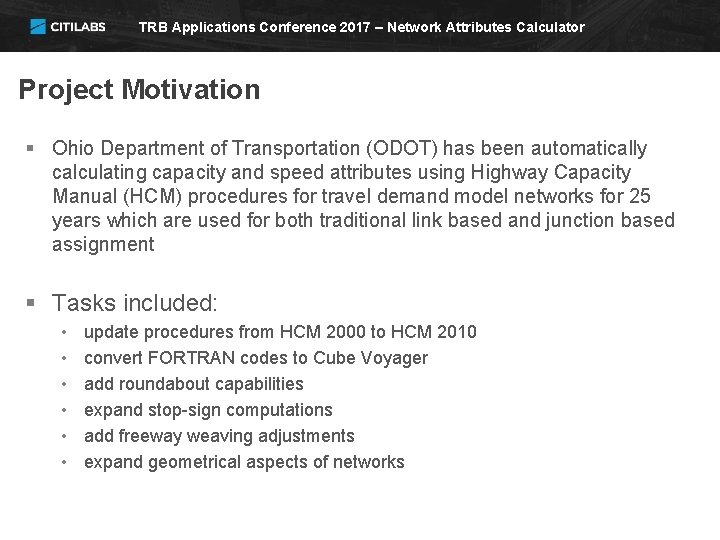 CITILABS TRB Applications Conference 2017 – Network Attributes Calculator

Project Motivation

▪ Ohio Department of Transportation (ODOT) has been automatically calculating capacity and speed attributes using Highway Capacity Manual (HCM) procedures for travel demand model networks for 25 years which are used for both traditional link based and junction based assignment

▪ Tasks included:
• update procedures from HCM 2000 to HCM 2010
• convert FORTRAN codes to Cube Voyager
• add roundabout capabilities
• expand stop-sign computations
• add freeway weaving adjustments
• expand geometrical aspects of networks